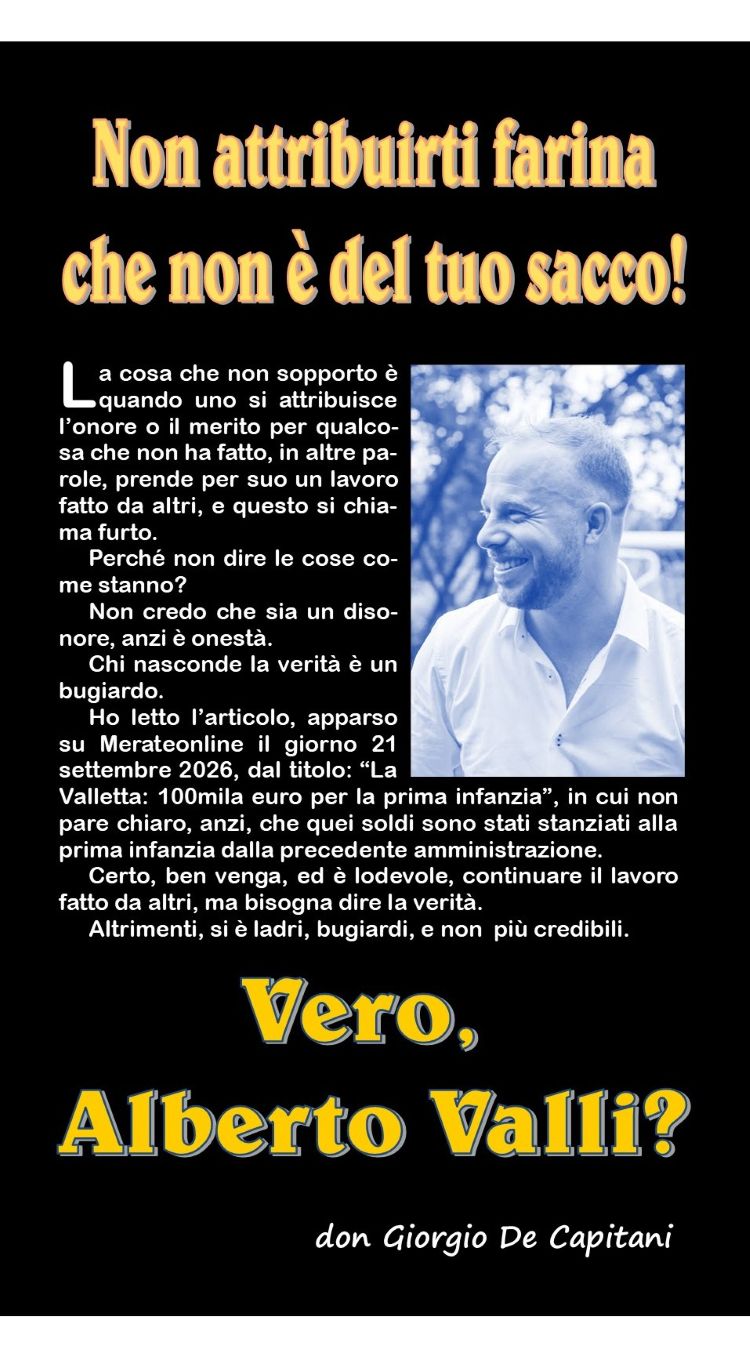 Non attribuirti farina che non è del tuo sacco!

La cosa che non sopporto è quando uno si attribuisce l'onore o il merito per qualcosa che non ha fatto, in altre parole, prende per suo un lavoro fatto da altri, e questo si chiama furto.

Perché non dire le cose come stanno?

Non credo che sia un disonore, anzi è onestà.

Chi nasconde la verità è un bugiardo.

Ho letto l'articolo, apparso su Merateonline il giorno 21 settembre 2026, dal titolo: "La Valletta: 100mila euro per la prima infanzia", in cui non pare chiaro, anzi, che quei soldi sono stati stanziati alla prima infanzia dalla precedente amministrazione.

Certo, ben venga, ed è lodevole, continuare il lavoro fatto da altri, ma bisogna dire la verità.

Altrimenti, si è ladri, bugiardi, e non più credibili.

Vero, Alberto Valli?

don Giorgio De Capitani